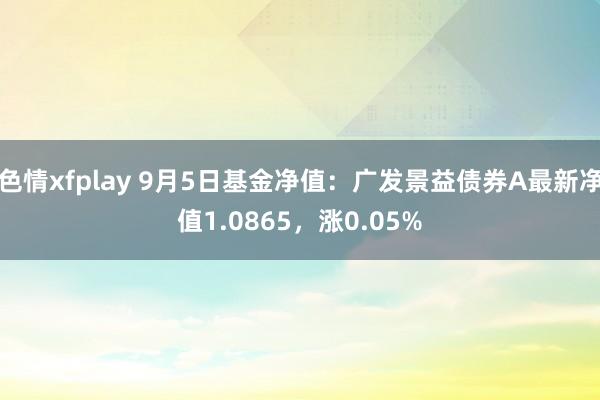 色情xfplay 9月5日基金净值：广发景益债券A最新净值1.0865，涨0.05%